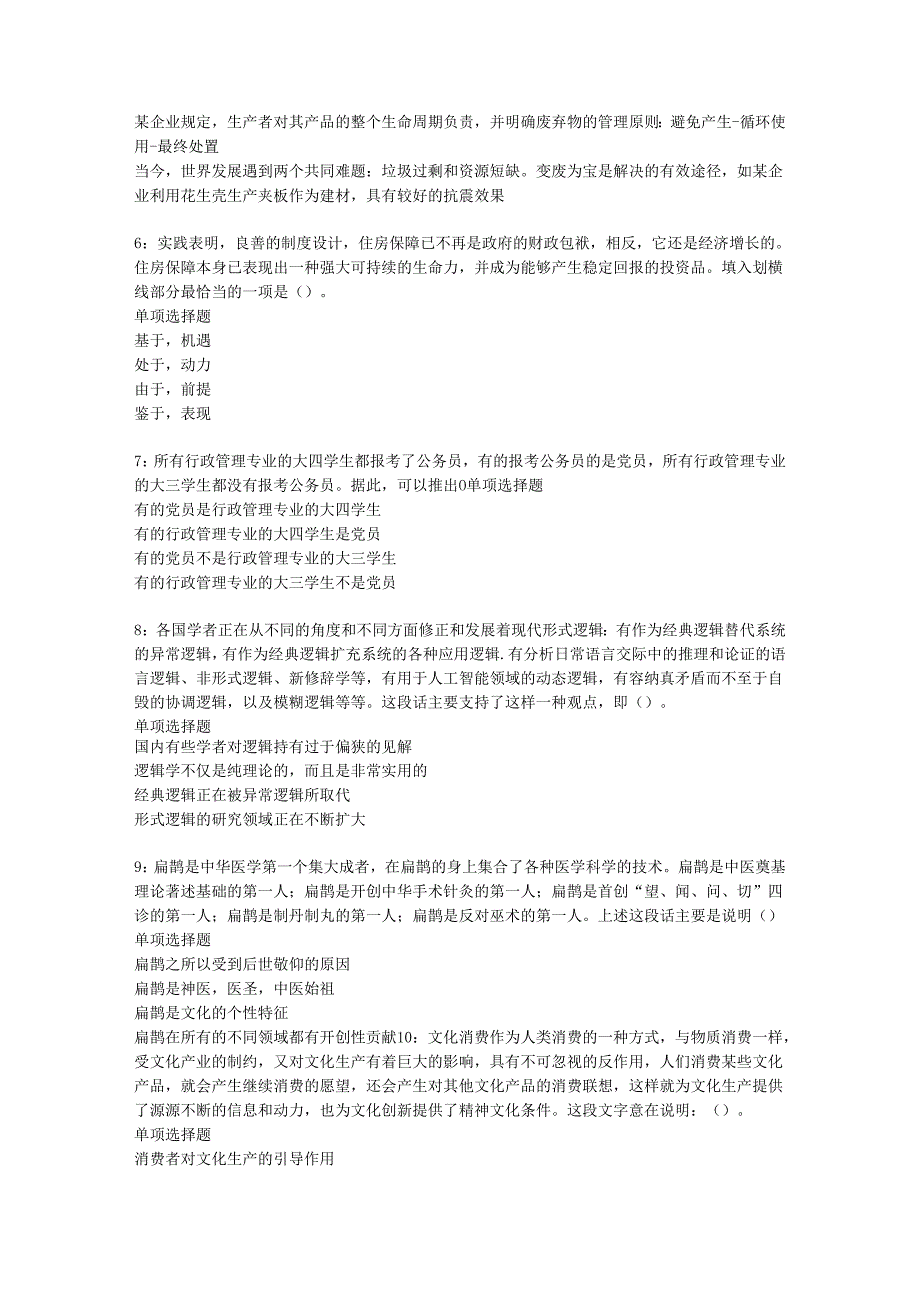 某企业规定，生产者对其产品的整个生命周期负责，并明确废弃物的管理原则：避免产生-循环使用-最终处置
当今，世界发展遇到两个共同难题：垃圾过剩和资源短缺。变废为宝是解决的有效途径，如某企业利用花生壳生产夹板作为建材，具有较好的抗震效果

6：实践表明，良善的制度设计，住房保障已不再是政府的财政包袱，相反，它还是经济增长的。住房保障本身已表现出一种强大可持续的生命力，并成为能够产生稳定回报的投资品。填入划横线部分最恰当的一项是（）。
单项选择题
基于，机遇
处于，动力
由于，前提
鉴于，表现

7：所有行政管理专业的大四学生都报考了公务员，有的报考公务员的是党员，所有行政管理专业的大三学生都没有报考公务员。据此，可以推出0单项选择题
有的党员是行政管理专业的大四学生
有的行政管理专业的大四学生是党员
有的党员不是行政管理专业的大三学生
有的行政管理专业的大三学生不是党员

8：各国学者正在从不同的角度和不同方面修正和发展着现代形式逻辑：有作为经典逻辑替代系统的异常逻辑，有作为经典逻辑扩充系统的各种应用逻辑.有分析日常语言交际中的推理和论证的语言逻辑、非形式逻辑、新修辞学等，有用于人工智能领域的动态逻辑，有容纳真矛盾而不至于自毁的协调逻辑，以及模糊逻辑等等。这段话主要支持了这样一种观点，即（）。
单项选择题
国内有些学者对逻辑持有过于偏狭的见解
逻辑学不仅是纯理论的，而且是非常实用的
经典逻辑正在被异常逻辑所取代
形式逻辑的研究领域正在不断扩大

9：扁鹊是中华医学第一个集大成者，在扁鹊的身上集合了各种医学科学的技术。扁鹊是中医奠基理论著述基础的第一人；扁鹊是开创中华手术针灸的第一人；扁鹊是首创“望、闻、问、切”四诊的第一人；扁鹊是制丹制丸的第一人；扁鹊是反对巫术的第一人。上述这段话主要是说明（）
单项选择题
扁鹊之所以受到后世敬仰的原因
扁鹊是神医，医圣，中医始祖
扁鹊是文化的个性特征
扁鹊在所有的不同领域都有开创性贡献10：文化消费作为人类消费的一种方式，与物质消费一样，受文化产业的制约，又对文化生产有着巨大的影响，具有不可忽视的反作用，人们消费某些文化产品，就会产生继续消费的愿望，还会产生对其他文化产品的消费联想，这样就为文化生产提供了源源不断的信息和动力，也为文化创新提供了精神文化条件。这段文字意在说明：（）。
单项选择题
消费者对文化生产的引导作用